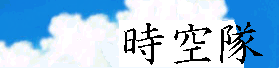 時空隊